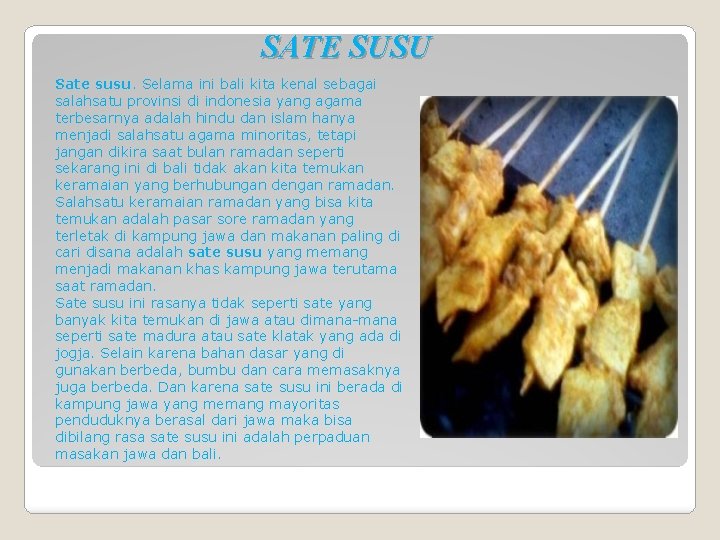 SATE SUSU

Sate susu. Selama ini bali kita kenal sebagai salahsatu provinsi di indonesia yang agama terbesarnya adalah hindu dan islam hanya menjadi salahsatu agama minoritas, tetapi jangan dikira saat bulan ramadan seperti sekarang ini di bali tidak akan kita temukan keramaian yang berhubungan dengan ramadan. Salahsatu keramaian ramadan yang bisa kita temukan adalah pasar sore ramadan yang terletak di kampung jawa dan makanan paling di cari disana adalah sate susu yang memang menjadi makanan khas kampung jawa terutama saat ramadan.

Sate susu ini rasanya tidak seperti sate yang banyak kita temukan di jawa atau dimana-mana seperti sate madura atau sate klatak yang ada di jogja. Selain karena bahan dasar yang di gunakan berbeda, bumbu dan cara memasaknya juga berbeda. Dan karena sate susu ini berada di kampung jawa yang memang mayoritas penduduknya berasal dari jawa maka bisa dibilang rasa sate susu ini adalah perpaduan masakan jawa dan bali.